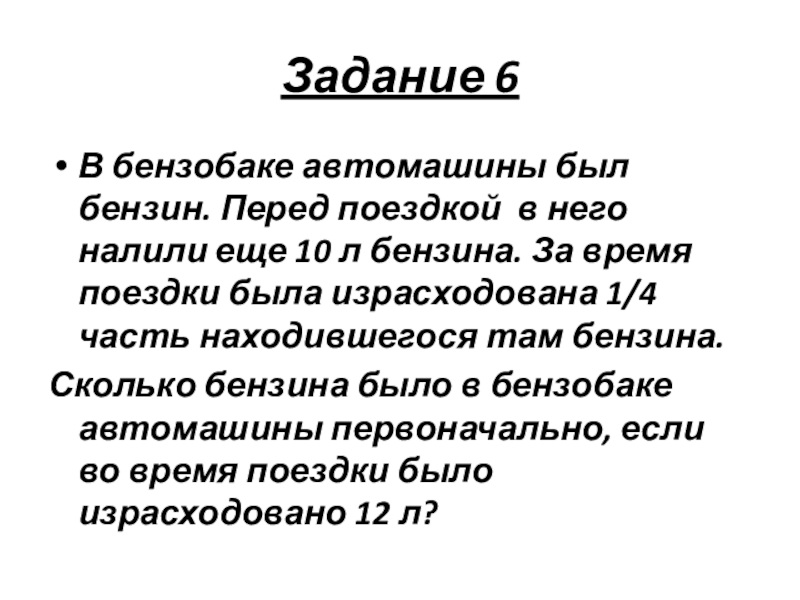 Задание 6

• В бензобаке автомашины был бензин. Перед поездкой в него налили еще 10 л бензина. За время поездки была израсходована 1/4 часть находившегося там бензина.

Сколько бензина было в бензобаке автомашины первоначально, если во время поездки было израсходовано 12 л?